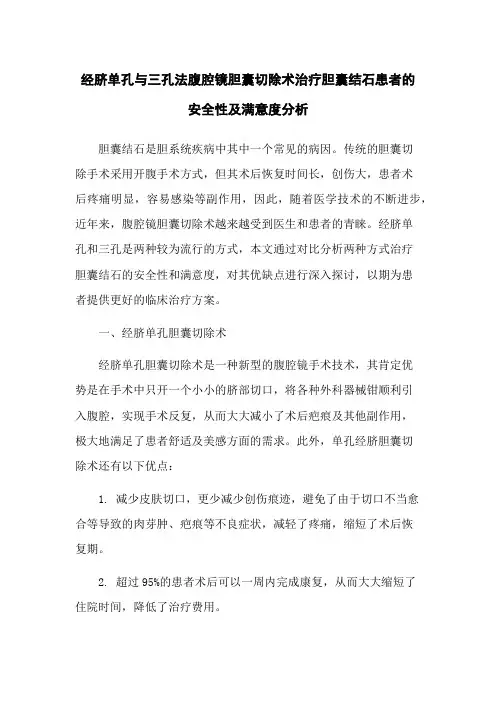 经脐单孔与三孔法腹腔镜胆囊切除术治疗胆囊结石患者的安全性及满意度分析

胆囊结石是胆系统疾病中其中一个常见的病因。传统的胆囊切除手术采用开腹手术方式，但其术后恢复时间长，创伤大，患者术后疼痛明显，容易感染等副作用，因此，随着医学技术的不断进步，近年来，腹腔镜胆囊切除术越来越受到医生和患者的青睐。经脐单孔和三孔是两种较为流行的方式，本文通过对比分析两种方式治疗胆囊结石的安全性和满意度，对其优缺点进行深入探讨，以期为患者提供更好的临床治疗方案。

一、经脐单孔胆囊切除术

经脐单孔胆囊切除术是一种新型的腹腔镜手术技术，其肯定优势是在手术中只开一个小小的脐部切口，将各种外科器械钳顺利引入腹腔，实现手术反复，从而大大减小了术后疤痕及其他副作用，极大地满足了患者舒适及美感方面的需求。此外，单孔经脐胆囊切除术还有以下优点：

1. 减少皮肤切口，更少减少创伤痕迹，避免了由于切口不当愈合等导致的肉芽肿、疤痕等不良症状，减轻了疼痛，缩短了术后恢复期。

2. 超过 95%的患者术后可以一周内完成康复，从而大大缩短了住院时间，降低了治疗费用。